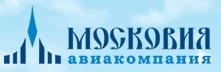 МОСКОВИЯ
авиакомпания